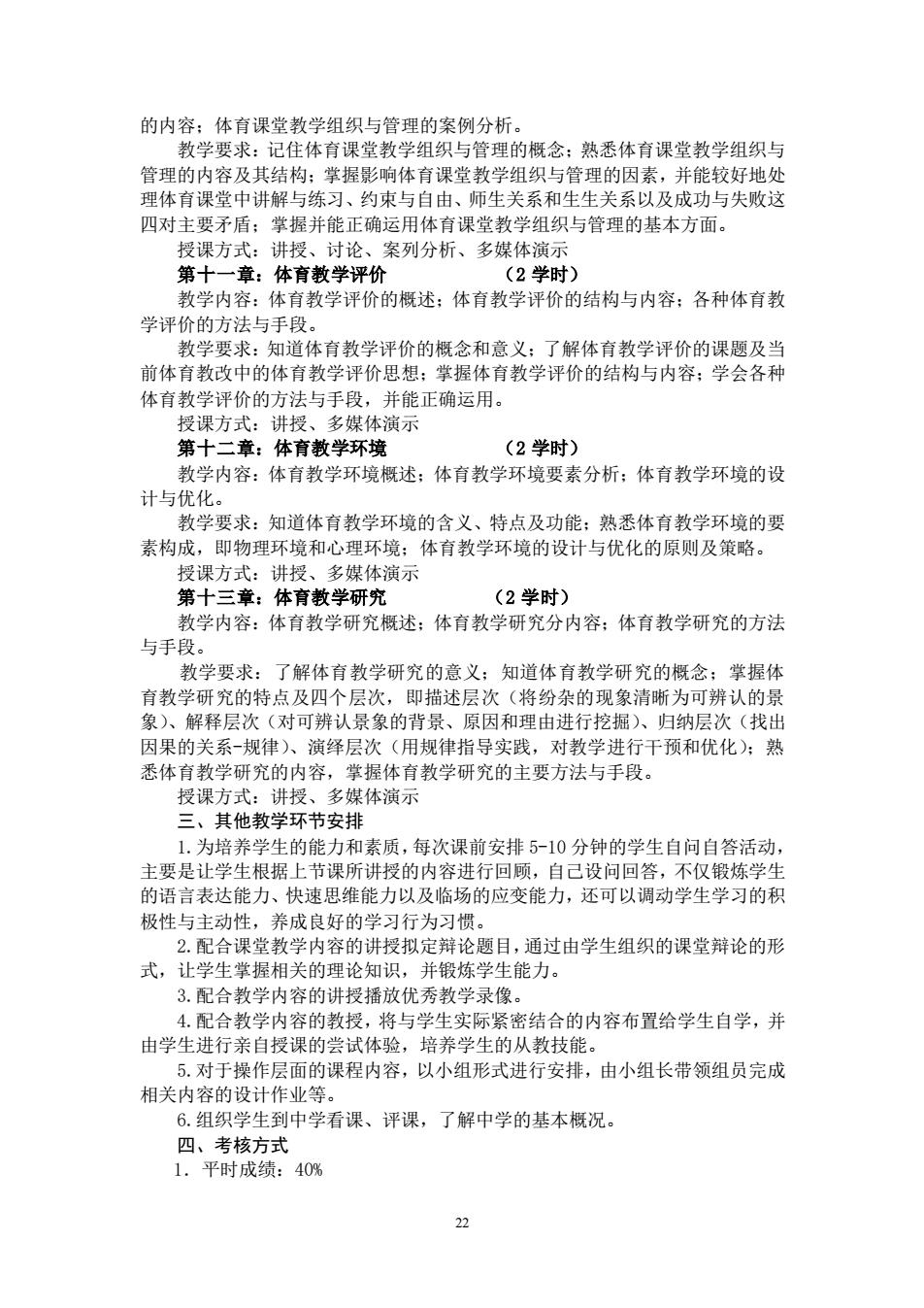 的内容；体育课堂教学组织与管理的案例分析。

教学要求：记住体育课堂教学组织与管理的概念；熟悉体育课堂教学组织与管理的内容及其结构；掌握影响体育课堂教学组织与管理的因素，并能较好地处理体育课堂中讲解与练习、约束与自由、师生关系和生生关系以及成功与失败这四对主要矛盾；掌握并能正确运用体育课堂教学组织与管理的基本方面。

授课方式：讲授、讨论、案列分析、多媒体演示

第十一章：体育教学评价 （2 学时）

教学内容：体育教学评价的概述；体育教学评价的结构与内容；各种体育教学评价的方法与手段。

教学要求：知道体育教学评价的概念和意义；了解体育教学评价的课题及当前体育教改中的体育教学评价思想；掌握体育教学评价的结构与内容；学会各种体育教学评价的方法与手段，并能正确运用。

授课方式：讲授、多媒体演示

第十二章：体育教学环境 （2 学时）

教学内容：体育教学环境概述；体育教学环境要素分析；体育教学环境的设计与优化。

教学要求：知道体育教学环境的含义、特点及功能；熟悉体育教学环境的要素构成，即物理环境和心理环境；体育教学环境的设计与优化的原则及策略。

授课方式：讲授、多媒体演示

第十三章：体育教学研究 （2 学时）

教学内容：体育教学研究概述；体育教学研究分内容；体育教学研究的方法与手段。

教学要求：了解体育教学研究的意义；知道体育教学研究的概念；掌握体育教学研究的特点及四个层次，即描述层次（将纷杂的现象清晰为可辨认的景象）、解释层次（对可辨认景象的背景、原因和理由进行挖掘）、归纳层次（找出因果的关系-规律）、演绎层次（用规律指导实践，对教学进行干预和优化）；熟悉体育教学研究的内容，掌握体育教学研究的主要方法与手段。

授课方式：讲授、多媒体演示

三、其他教学环节安排

1.为培养学生的能力和素质，每次课前安排 5-10 分钟的学生自问自答活动，主要是让学生根据上节课所讲授的内容进行回顾，自己设问回答，不仅锻炼学生的语言表达能力、快速思维能力以及临场的应变能力，还可以调动学生学习的积极性与主动性，养成良好的学习行为习惯。

2.配合课堂教学内容的讲授拟定辩论题目，通过由学生组织的课堂辩论的形式，让学生掌握相关的理论知识，并锻炼学生能力。

3.配合教学内容的讲授播放优秀教学录像。

4.配合教学内容的教授，将与学生实际紧密结合的内容布置给学生自学，并由学生进行亲自授课的尝试体验，培养学生的从教技能。

5.对于操作层面的课程内容，以小组形式进行安排，由小组长带领组员完成相关内容的设计作业等。

6.组织学生到中学看课、评课，了解中学的基本概况。

四、考核方式

1．平时成绩：40%

22